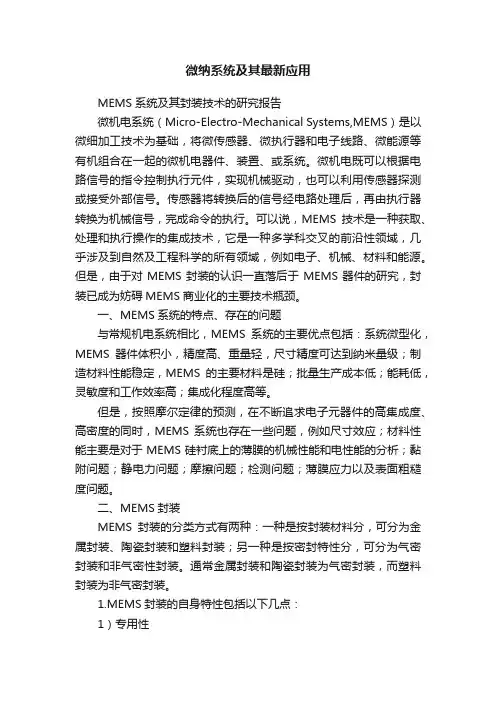 微纳系统及其最新应用

MEMS 系统及其封装技术的研究报告

微机电系统（Micro-Electro-Mechanical Systems,MEMS）是以微细加工技术为基础，将微传感器、微执行器和电子线路、微能源等有机组合在一起的微机电器件、装置、或系统。微机电既可以根据电路信号的指令控制执行元件，实现机械驱动，也可以利用传感器探测或接受外部信号。传感器将转换后的信号经电路处理后，再由执行器转换为机械信号，完成命令的执行。可以说，MEMS 技术是一种获取、处理和执行操作的集成技术，它是一种多学科交叉的前沿性领域，几乎涉及到自然及工程科学的所有领域，例如电子、机械、材料和能源。但是，由于对 MEMS 封装的认识一直落后于 MEMS 器件的研究，封装已成为妨碍 MEMS 商业化的主要技术瓶颈。

一、MEMS 系统的特点、存在的问题

与常规机电系统相比，MEMS 系统的主要优点包括：系统微型化，MEMS 器件体积小，精度高、重量轻，尺寸精度可达到纳米量级；制造材料性能稳定，MEMS 的主要材料是硅；批量生产成本低；能耗低，灵敏度和工作效率高；集成化程度高等。

但是，按照摩尔定律的预测，在不断追求电子元器件的高集成度、高密度的同时，MEMS 系统也存在一些问题，例如尺寸效应；材料性能主要是对于 MEMS 硅衬底上的薄膜的机械性能和电性能的分析；黏附问题；静电力问题；摩擦问题；检测问题；薄膜应力以及表面粗糙度问题。

二、MEMS 封装

MEMS 封装的分类方式有两种：一种是按封装材料分，可分为金属封装、陶瓷封装和塑料封装；另一种是按密封特性分，可分为气密封装和非气密性封装。通常金属封装和陶瓷封装为气密封装，而塑料封装为非气密封装。

1.MEMS 封装的自身特性包括以下几点：

1）专用性